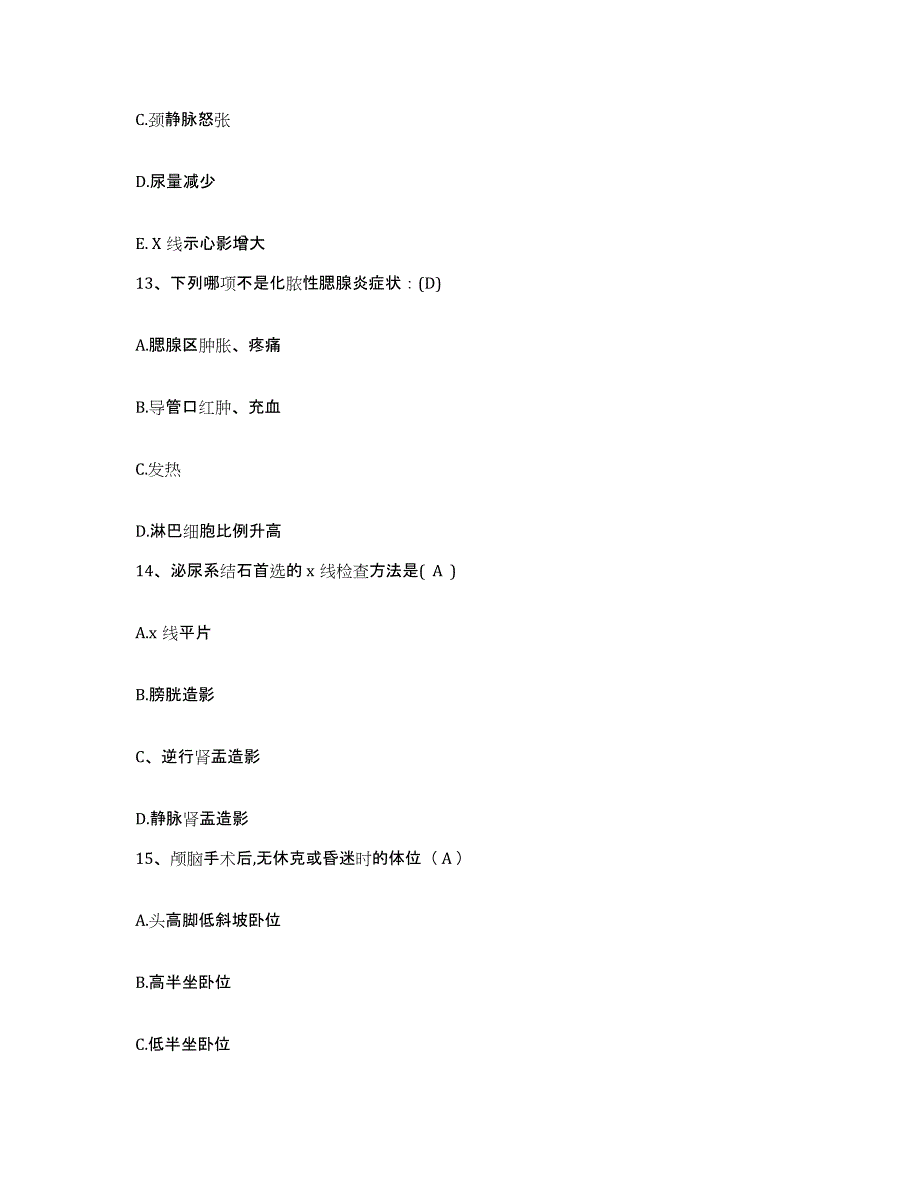 C.颈静脉怒张

D.尿量减少

E. X 线示心影增大

13、下列哪项不是化脓性腮腺炎症状：(D)

A.腮腺区肿胀、疼痛

B.导管口红肿、充血

C.发热

D.淋巴细胞比例升高

14、泌尿系结石首选的 x 线检查方法是( A )

A.x 线平片

B.膀胱造影

C、逆行肾盂造影

D.静脉肾盂造影

15、颅脑手术后,无休克或昏迷时的体位（ A ）

A.头高脚低斜坡卧位

B.高半坐卧位

C.低半坐卧位